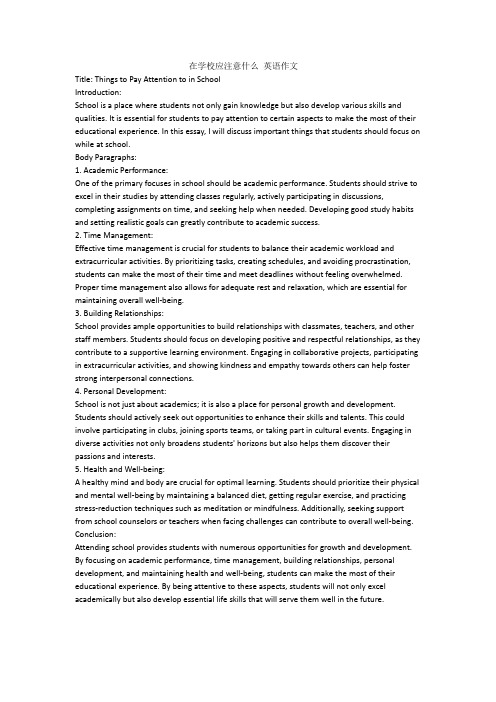 在学校应注意什么 英语作文

Title: Things to Pay Attention to in School

Introduction:

School is a place where students not only gain knowledge but also develop various skills and qualities. It is essential for students to pay attention to certain aspects to make the most of their educational experience. In this essay, I will discuss important things that students should focus on while at school.

Body Paragraphs:

1. Academic Performance:

One of the primary focuses in school should be academic performance. Students should strive to excel in their studies by attending classes regularly, actively participating in discussions, completing assignments on time, and seeking help when needed. Developing good study habits and setting realistic goals can greatly contribute to academic success.

2. Time Management:

Effective time management is crucial for students to balance their academic workload and extracurricular activities. By prioritizing tasks, creating schedules, and avoiding procrastination, students can make the most of their time and meet deadlines without feeling overwhelmed. Proper time management also allows for adequate rest and relaxation, which are essential for maintaining overall well-being.

3. Building Relationships:

School provides ample opportunities to build relationships with classmates, teachers, and other staff members. Students should focus on developing positive and respectful relationships, as they contribute to a supportive learning environment. Engaging in collaborative projects, participating in extracurricular activities, and showing kindness and empathy towards others can help foster strong interpersonal connections.

4. Personal Development:

School is not just about academics; it is also a place for personal growth and development. Students should actively seek out opportunities to enhance their skills and talents. This could involve participating in clubs, joining sports teams, or taking part in cultural events. Engaging in diverse activities not only broadens students' horizons but also helps them discover their passions and interests.

5. Health and Well-being:

A healthy mind and body are crucial for optimal learning. Students should prioritize their physical and mental well-being by maintaining a balanced diet, getting regular exercise, and practicing stress-reduction techniques such as meditation or mindfulness. Additionally, seeking support from school counselors or teachers when facing challenges can contribute to overall well-being.

Conclusion:

Attending school provides students with numerous opportunities for growth and development. By focusing on academic performance, time management, building relationships, personal development, and maintaining health and well-being, students can make the most of their educational experience. By being attentive to these aspects, students will not only excel academically but also develop essential life skills that will serve them well in the future.